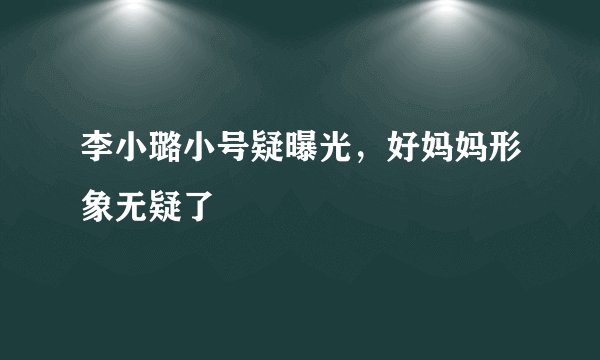 李小璐小号疑曝光，好妈妈形象无疑了